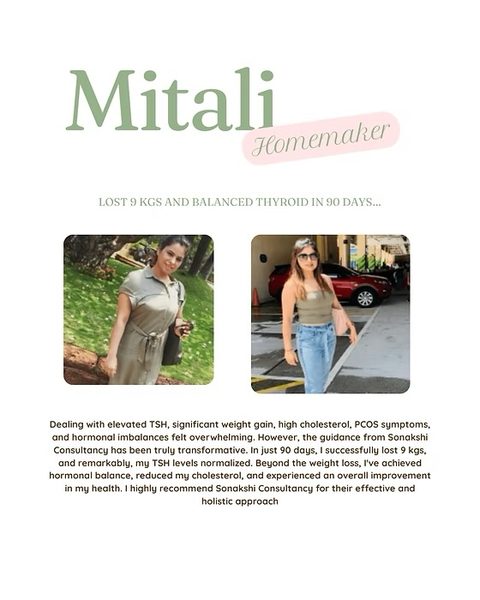 Mitali
Homemaker

LOST 9 KGS AND BALANCED THYROID IN 90 DAYS...

Dealing with elevated TSH, significant weight gain, high cholesterol, PCOS symptoms, and hormonal imbalances felt overwhelming. However, the guidance from Sonakshi Consultancy has been truly transformative. In just 90 days, I successfully lost 9 kgs, and remarkably, my TSH levels normalized. Beyond the weight loss, I've achieved hormonal balance, reduced my cholesterol, and experienced an overall improvement in my health. I highly recommend Sonakshi Consultancy for their effective and holistic approach